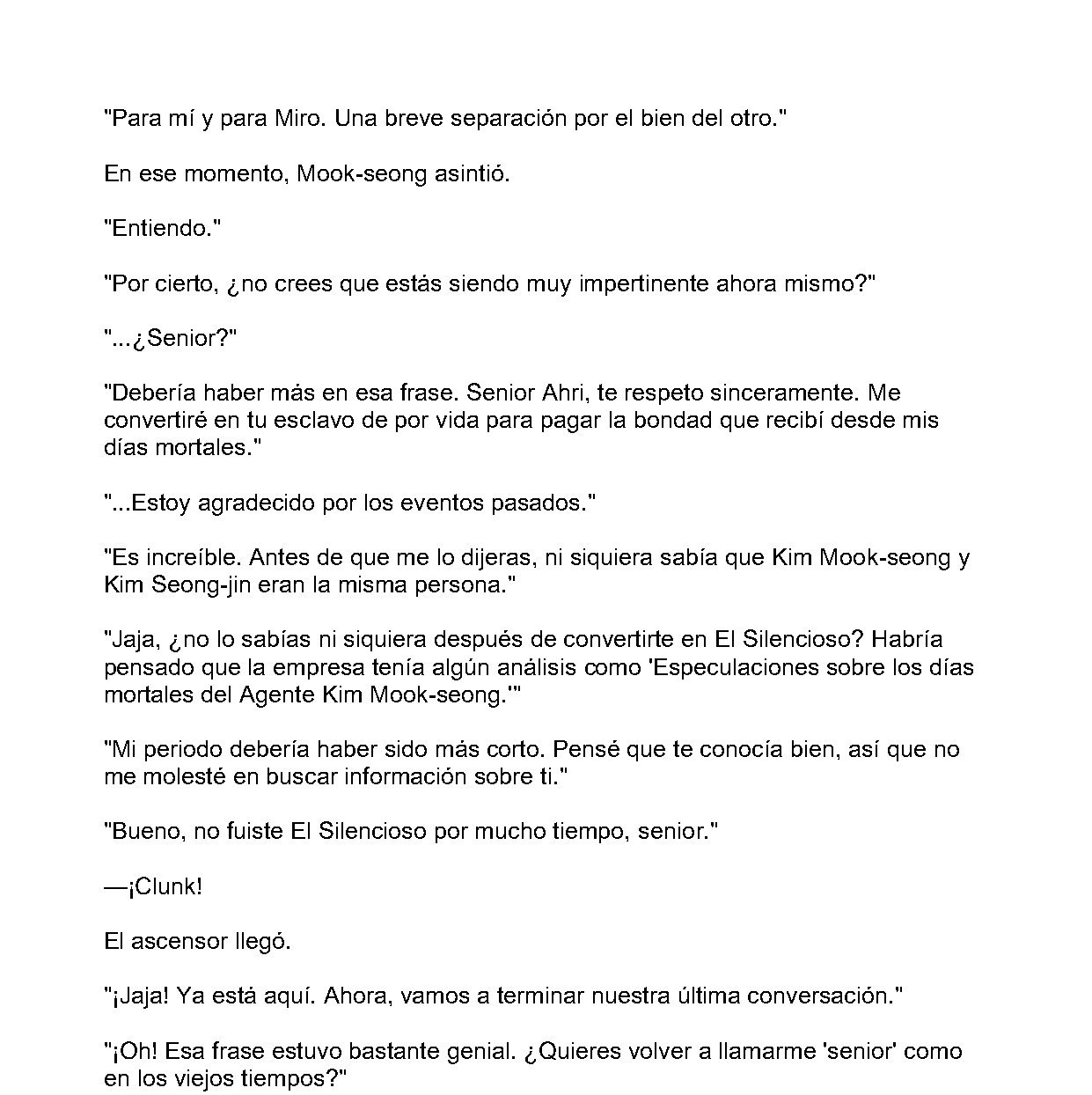 "Para mí y para Miro. Una breve separación por el bien del otro."

En ese momento, Mook-seong asintió.

"Entiendo."

"Por cierto, ¿no crees que estás siendo muy impertinente ahora mismo?"

"...¿Senior?"

"Debería haber más en esa frase. Senior Ahri, te respeto sinceramente. Me convertiré en tu esclavo de por vida para pagar la bondad que recibí desde mis días mortales."

"...Estoy agradecido por los eventos pasados."

"Es increíble. Antes de que me lo dijeras, ni siquiera sabía que Kim Mook-seong y Kim Seong-jin eran la misma persona."

"Jaja, ¿no lo sabías ni siquiera después de convertirte en El Silencioso? Habría pensado que la empresa tenía algún análisis como 'Especulaciones sobre los días mortales del Agente Kim Mook-seong.'"

"Mi periodo debería haber sido más corto. Pensé que te conocía bien, así que no me molesté en buscar información sobre ti."

"Bueno, no fuiste El Silencioso por mucho tiempo, senior."

—¡Clunk!

El ascensor llegó.

"¡Jaja! Ya está aquí. Ahora, vamos a terminar nuestra última conversación."

"¡Oh! Esa frase estuvo bastante genial. ¿Quieres volver a llamarme 'senior' como en los viejos tiempos?"